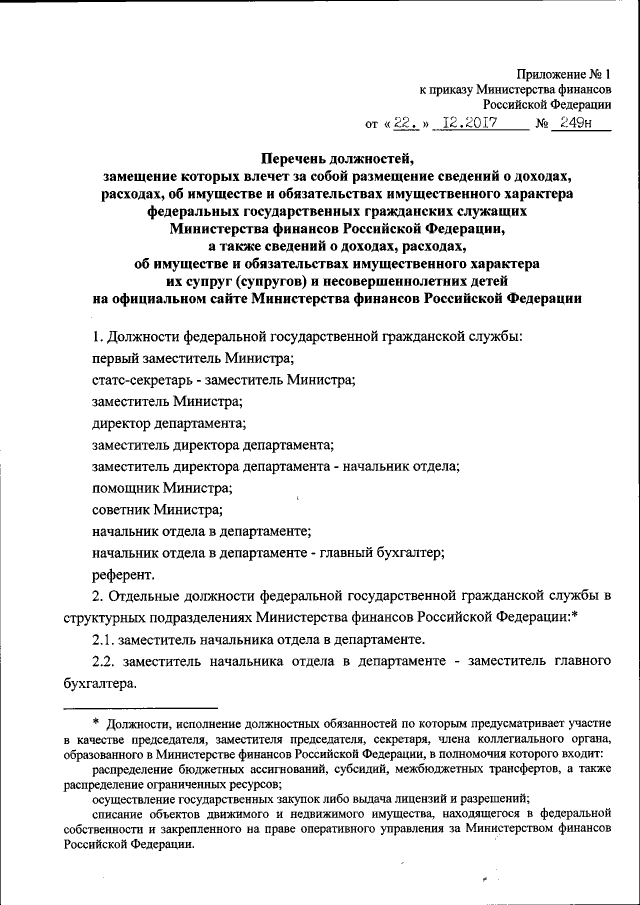 Приложение № 1
к приказу Министерства финансов
Российской Федерации
от « 22. » 12.2017 № 249н

Перечень должностей,
замещение которых влечет за собой размещение сведений о доходах, расходах, об имуществе и обязательствах имущественного характера федеральных государственных гражданских служащих Министерства финансов Российской Федерации, а также сведений о доходах, расходах, об имуществе и обязательствах имущественного характера их супруг (супругов) и несовершеннолетних детей на официальном сайте Министерства финансов Российской Федерации

1. Должности федеральной государственной гражданской службы:

первый заместитель Министра;

статс-секретарь - заместитель Министра;

заместитель Министра;

директор департамента;

заместитель директора департамента;

заместитель директора департамента - начальник отдела;

помощник Министра;

советник Министра;

начальник отдела в департаменте;

начальник отдела в департаменте - главный бухгалтер;

референт.

2. Отдельные должности федеральной государственной гражданской службы в структурных подразделениях Министерства финансов Российской Федерации:*

2.1. заместитель начальника отдела в департаменте.

2.2. заместитель начальника отдела в департаменте - заместитель главного бухгалтера.

* Должности, исполнение должностных обязанностей по которым предусматривает участие в качестве председателя, заместителя председателя, секретаря, члена коллегиального органа, образованного в Министерстве финансов Российской Федерации, в полномочия которого входит:

распределение бюджетных ассигнований, субсидий, межбюджетных трансфертов, а также распределение ограниченных ресурсов;

осуществление государственных закупок либо выдача лицензий и разрешений;

списание объектов движимого и недвижимого имущества, находящегося в федеральной собственности и закрепленного на праве оперативного управления за Министерством финансов Российской Федерации.